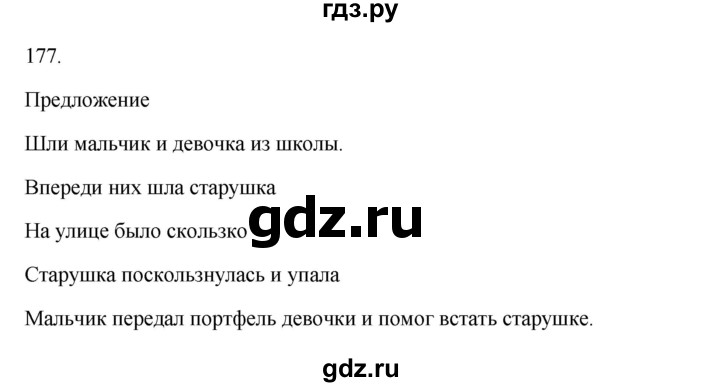 гдз.ру

177.

Предложение

Шли мальчик и девочка из школы.

Впереди них шла старушка

На улице было скользко

gdz.ru

Старушка поскользнулась и упала

Мальчик передал портфель девочки и помог встать старушке.

gdz.ru